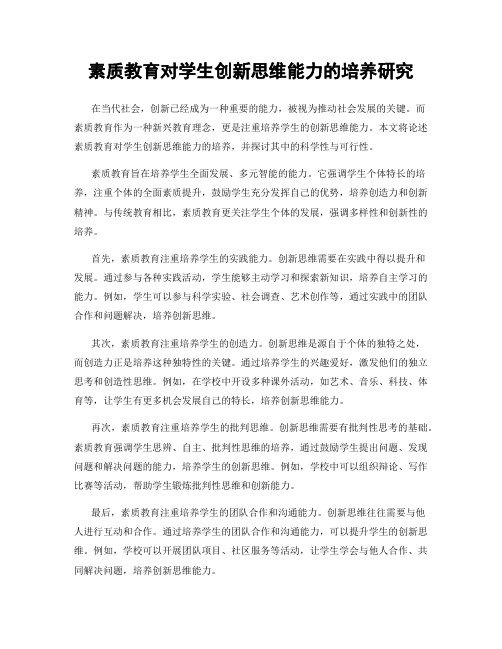 素质教育对学生创新思维能力的培养研究

在当代社会，创新已经成为一种重要的能力，被视为推动社会发展的关键。而素质教育作为一种新兴教育理念，更是注重培养学生的创新思维能力。本文将论述素质教育对学生创新思维能力的培养，并探讨其中的科学性与可行性。

素质教育旨在培养学生全面发展、多元智能的能力。它强调学生个体特长的培养，注重个体的全面素质提升，鼓励学生充分发挥自己的优势，培养创造力和创新精神。与传统教育相比，素质教育更关注学生个体的发展，强调多样性和创新性的培养。

首先，素质教育注重培养学生的实践能力。创新思维需要在实践中得以提升和发展。通过参与各种实践活动，学生能够主动学习和探索新知识，培养自主学习的能力。例如，学生可以参与科学实验、社会调查、艺术创作等，通过实践中的团队合作和问题解决，培养创新思维。

其次，素质教育注重培养学生的创造力。创新思维是源自于个体的独特之处，而创造力正是培养这种独特性的关键。通过培养学生的兴趣爱好，激发他们的独立思考和创造性思维。例如，在学校中开设多种课外活动，如艺术、音乐、科技、体育等，让学生有更多机会发展自己的特长，培养创新思维能力。

再次，素质教育注重培养学生的批判思维。创新思维需要有批判性思考的基础。素质教育强调学生思辨、自主、批判性思维的培养，通过鼓励学生提出问题、发现问题和解决问题的能力，培养学生的创新思维。例如，学校中可以组织辩论、写作比赛等活动，帮助学生锻炼批判性思维和创新能力。

最后，素质教育注重培养学生的团队合作和沟通能力。创新思维往往需要与他人进行互动和合作。通过培养学生的团队合作和沟通能力，可以提升学生的创新思维。例如，学校可以开展团队项目、社区服务等活动，让学生学会与他人合作、共同解决问题，培养创新思维能力。